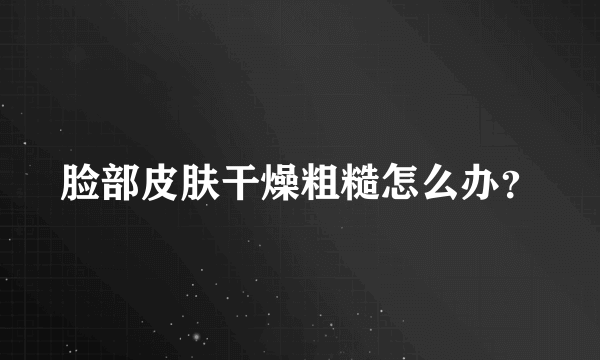 脸部皮肤干燥粗糙怎么办?